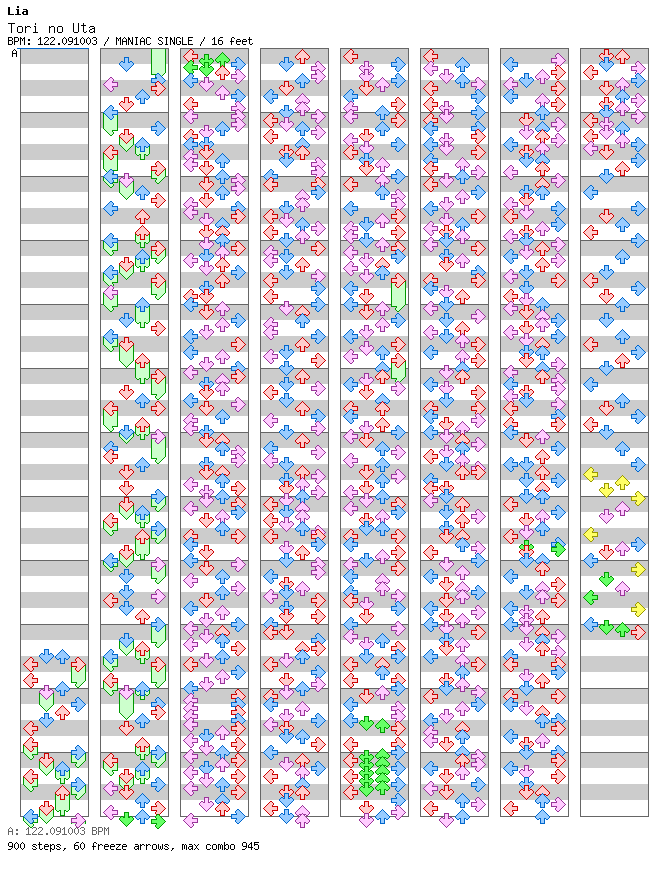 Lia
Tori no Uta
BPM: 122.091003 / MANIAC SINGLE / 16 feet
A

A: 122.091003 BPM
900 steps, 60 freeze arrows, max combo 945